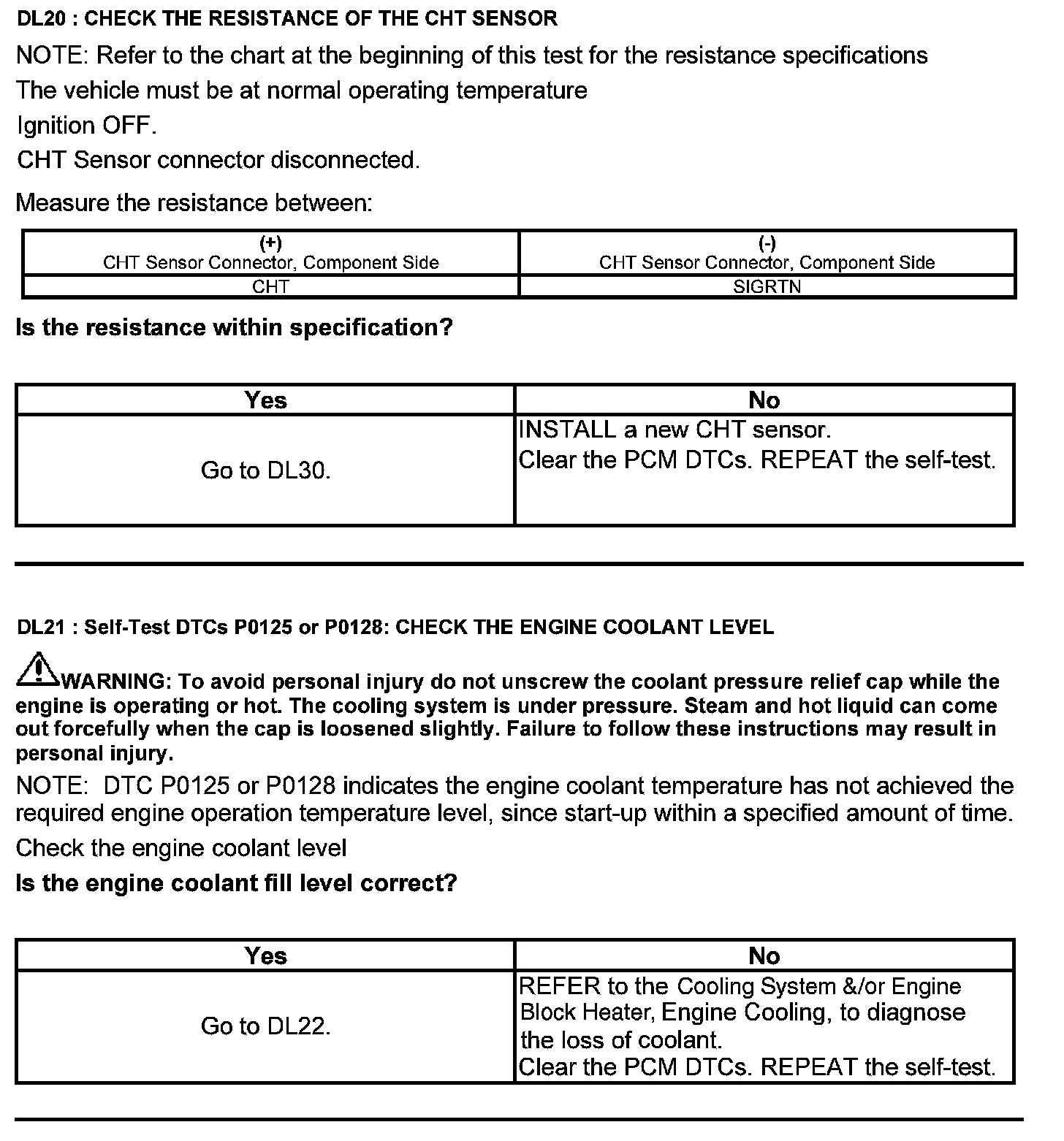 DL20 : CHECK THE RESISTANCE OF THE CHT SENSOR

NOTE: Refer to the chart at the beginning of this test for the resistance specifications

The vehicle must be at normal operating temperature

Ignition OFF.

CHT Sensor connector disconnected.

Measure the resistance between:

| (+) CHT Sensor Connector, Component Side | (-) CHT Sensor Connector, Component Side |
|---|---|
| CHT | SIGRTN |

Is the resistance within specification?

| Yes | No |
|---|---|
| Go to DL30. | INSTALL a new CHT sensor. Clear the PCM DTCs. REPEAT the self-test. |

DL21 : Self-Test DTCs P0125 or P0128: CHECK THE ENGINE COOLANT LEVEL

WARNING: To avoid personal injury do not unscrew the coolant pressure relief cap while the engine is operating or hot. The cooling system is under pressure. Steam and hot liquid can come out forcefully when the cap is loosened slightly. Failure to follow these instructions may result in personal injury.

NOTE: DTC P0125 or P0128 indicates the engine coolant temperature has not achieved the required engine operation temperature level, since start-up within a specified amount of time.

Check the engine coolant level

Is the engine coolant fill level correct?

| Yes | No |
|---|---|
| Go to DL22. | REFER to the Cooling System &/or Engine Block Heater, Engine Cooling, to diagnose the loss of coolant. Clear the PCM DTCs. REPEAT the self-test. |